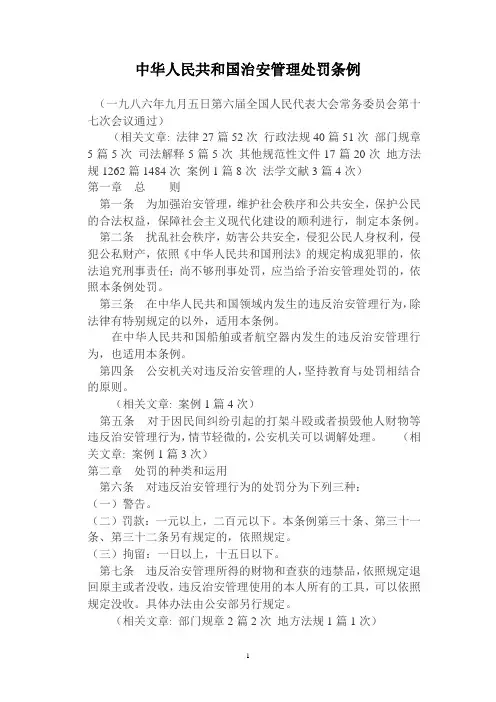 中华人民共和国治安管理处罚条例

（一九八六年九月五日第六届全国人民代表大会常务委员会第十七次会议通过）

（相关文章：法律 27 篇 52 次 行政法规 40 篇 51 次 部门规章 5 篇 5 次 司法解释 5 篇 5 次 其他规范性文件 17 篇 20 次 地方法规 1262 篇 1484 次 案例 1 篇 8 次 法学文献 3 篇 4 次）

第一章 总 则

第一条 为加强治安管理，维护社会秩序和公共安全，保护公民的合法权益，保障社会主义现代化建设的顺利进行，制定本条例。

第二条 扰乱社会秩序，妨害公共安全，侵犯公民人身权利，侵犯公私财产，依照《中华人民共和国刑法》的规定构成犯罪的，依法追究刑事责任；尚不够刑事处罚，应当给予治安管理处罚的，依照本条例处罚。

第三条 在中华人民共和国领域内发生的违反治安管理行为，除法律有特别规定的以外，适用本条例。

在中华人民共和国船舶或者航空器内发生的违反治安管理行为，也适用本条例。

第四条 公安机关对违反治安管理的人，坚持教育与处罚相结合的原则。

（相关文章：案例 1 篇 4 次）

第五条 对于因民间纠纷引起的打架斗殴或者损毁他人财物等违反治安管理行为，情节轻微的，公安机关可以调解处理。 （相关文章：案例 1 篇 3 次）

第二章 处罚的种类和运用

第六条 对违反治安管理行为的处罚分为下列三种：

（一）警告。

（二）罚款：一元以上，二百元以下。本条例第三十条、第三十一条、第三十二条另有规定的，依照规定。

（三）拘留：一日以上，十五日以下。

第七条 违反治安管理所得的财物和查获的违禁品，依照规定退回原主或者没收，违反治安管理使用的本人所有的工具，可以依照规定没收。具体办法由公安部另行规定。

（相关文章：部门规章 2 篇 2 次 地方法规 1 篇 1 次）

1